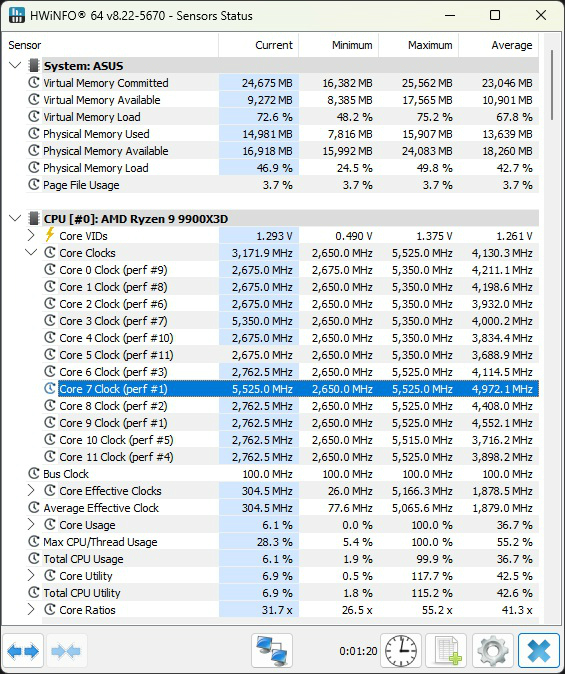 HWiNFO® 64 v8.22-5670 - Sensors Status

| Sensor | Current | Minimum | Maximum | Average |
|---|---|---|---|---|
| System: ASUS | | | | |
| Virtual Memory Committed | 24,675 MB | 16,382 MB | 25,562 MB | 23,046 MB |
| Virtual Memory Available | 9,272 MB | 8,385 MB | 17,565 MB | 10,901 MB |
| Virtual Memory Load | 72.6 % | 48.2 % | 75.2 % | 67.8 % |
| Physical Memory Used | 14,981 MB | 7,816 MB | 15,907 MB | 13,639 MB |
| Physical Memory Available | 16,918 MB | 15,992 MB | 24,083 MB | 18,260 MB |
| Physical Memory Load | 46.9 % | 24.5 % | 49.8 % | 42.7 % |
| Page File Usage | 3.7 % | 3.7 % | 3.7 % | 3.7 % |
| CPU [#0]: AMD Ryzen 9 9900X3D | | | | |
| Core VIDs | 1.293 V | 0.490 V | 1.375 V | 1.261 V |
| Core Clocks | 3,171.9 MHz | 2,650.0 MHz | 5,525.0 MHz | 4,130.3 MHz |
| Core 0 Clock (perf #9) | 2,675.0 MHz | 2,675.0 MHz | 5,350.0 MHz | 4,211.1 MHz |
| Core 1 Clock (perf #8) | 2,675.0 MHz | 2,650.0 MHz | 5,350.0 MHz | 4,198.6 MHz |
| Core 2 Clock (perf #6) | 2,675.0 MHz | 2,650.0 MHz | 5,350.0 MHz | 3,932.0 MHz |
| Core 3 Clock (perf #7) | 5,350.0 MHz | 2,650.0 MHz | 5,350.0 MHz | 4,000.2 MHz |
| Core 4 Clock (perf #10) | 2,675.0 MHz | 2,650.0 MHz | 5,350.0 MHz | 3,834.4 MHz |
| Core 5 Clock (perf #11) | 2,675.0 MHz | 2,650.0 MHz | 5,350.0 MHz | 3,688.9 MHz |
| Core 6 Clock (perf #3) | 2,762.5 MHz | 2,650.0 MHz | 5,525.0 MHz | 4,114.5 MHz |
| Core 7 Clock (perf #1) | 5,525.0 MHz | 2,650.0 MHz | 5,525.0 MHz | 4,972.1 MHz |
| Core 8 Clock (perf #2) | 2,762.5 MHz | 2,650.0 MHz | 5,525.0 MHz | 4,408.0 MHz |
| Core 9 Clock (perf #1) | 2,762.5 MHz | 2,650.0 MHz | 5,525.0 MHz | 4,552.1 MHz |
| Core 10 Clock (perf #5) | 2,762.5 MHz | 2,650.0 MHz | 5,515.0 MHz | 3,716.2 MHz |
| Core 11 Clock (perf #4) | 2,762.5 MHz | 2,650.0 MHz | 5,525.0 MHz | 3,898.2 MHz |
| Bus Clock | 100.0 MHz | 100.0 MHz | 100.0 MHz | 100.0 MHz |
| Core Effective Clocks | 304.5 MHz | 26.0 MHz | 5,166.3 MHz | 1,878.5 MHz |
| Average Effective Clock | 304.5 MHz | 77.6 MHz | 5,065.6 MHz | 1,879.0 MHz |
| Core Usage | 6.1 % | 0.0 % | 100.0 % | 36.7 % |
| Max CPU/Thread Usage | 28.3 % | 5.4 % | 100.0 % | 55.2 % |
| Total CPU Usage | 6.1 % | 1.9 % | 99.9 % | 36.7 % |
| Core Utility | 6.9 % | 0.5 % | 117.7 % | 42.5 % |
| Total CPU Utility | 6.9 % | 1.8 % | 115.2 % | 42.6 % |
| Core Ratios | 31.7 x | 26.5 x | 55.2 x | 41.3 x |

0:01:20